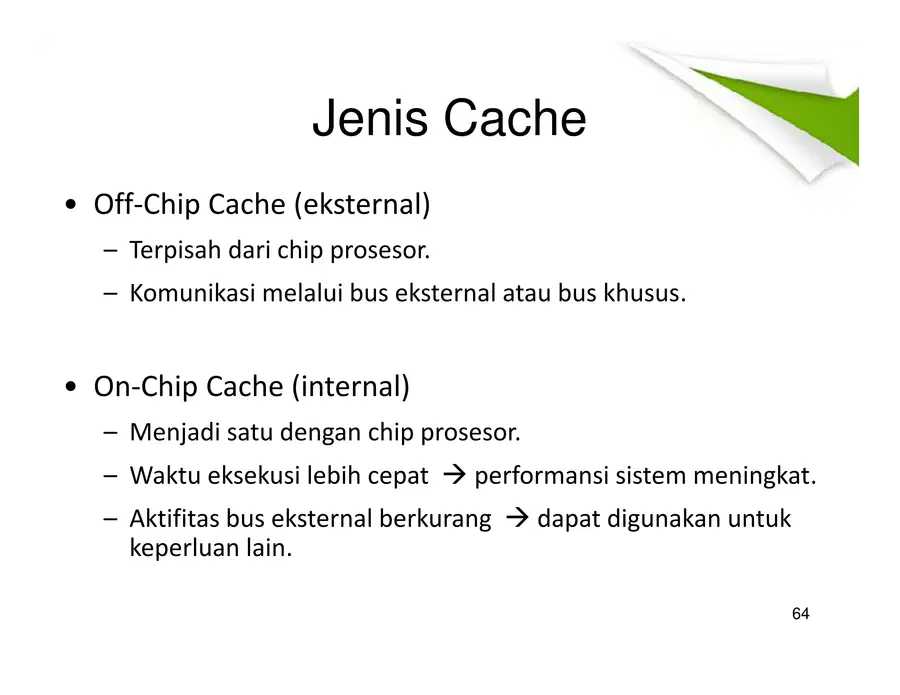 Jenis Cache

• Off-Chip Cache (eksternal)
– Terpisah dari chip prosesor.
– Komunikasi melalui bus eksternal atau bus khusus.

• On-Chip Cache (internal)
– Menjadi satu dengan chip prosesor.
– Waktu eksekusi lebih cepat → performansi sistem meningkat.
– Aktifitas bus eksternal berkurang → dapat digunakan untuk keperluan lain.

64